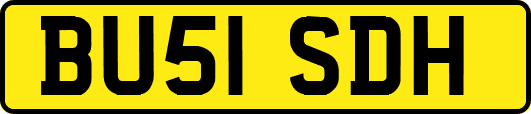 BU51 SDH